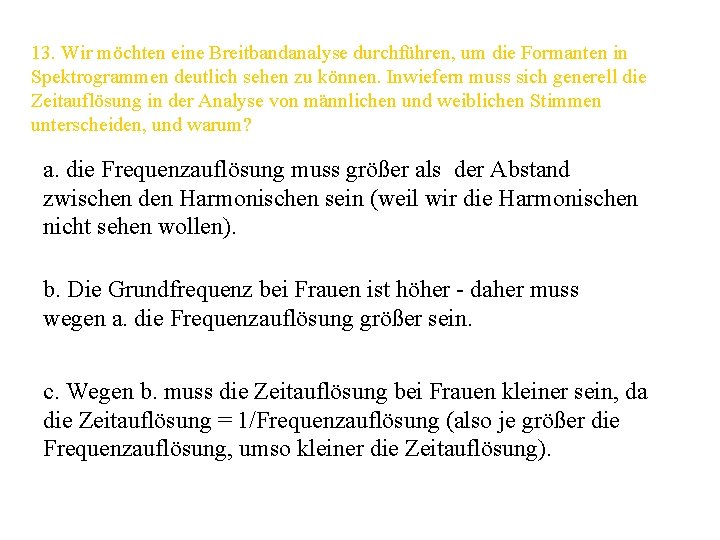 13. Wir möchten eine Breitbandanalyse durchführen, um die Formanten in Spektrogrammen deutlich sehen zu können. Inwiefern muss sich generell die Zeitauflösung in der Analyse von männlichen und weiblichen Stimmen unterscheiden, und warum?

a. die Frequenzauflösung muss größer als der Abstand zwischen den Harmonischen sein (weil wir die Harmonischen nicht sehen wollen).

b. Die Grundfrequenz bei Frauen ist höher - daher muss wegen a. die Frequenzauflösung größer sein.

c. Wegen b. muss die Zeitauflösung bei Frauen kleiner sein, da die Zeitauflösung = 1/Frequenzauflösung (also je größer die Frequenzauflösung, umso kleiner die Zeitauflösung).